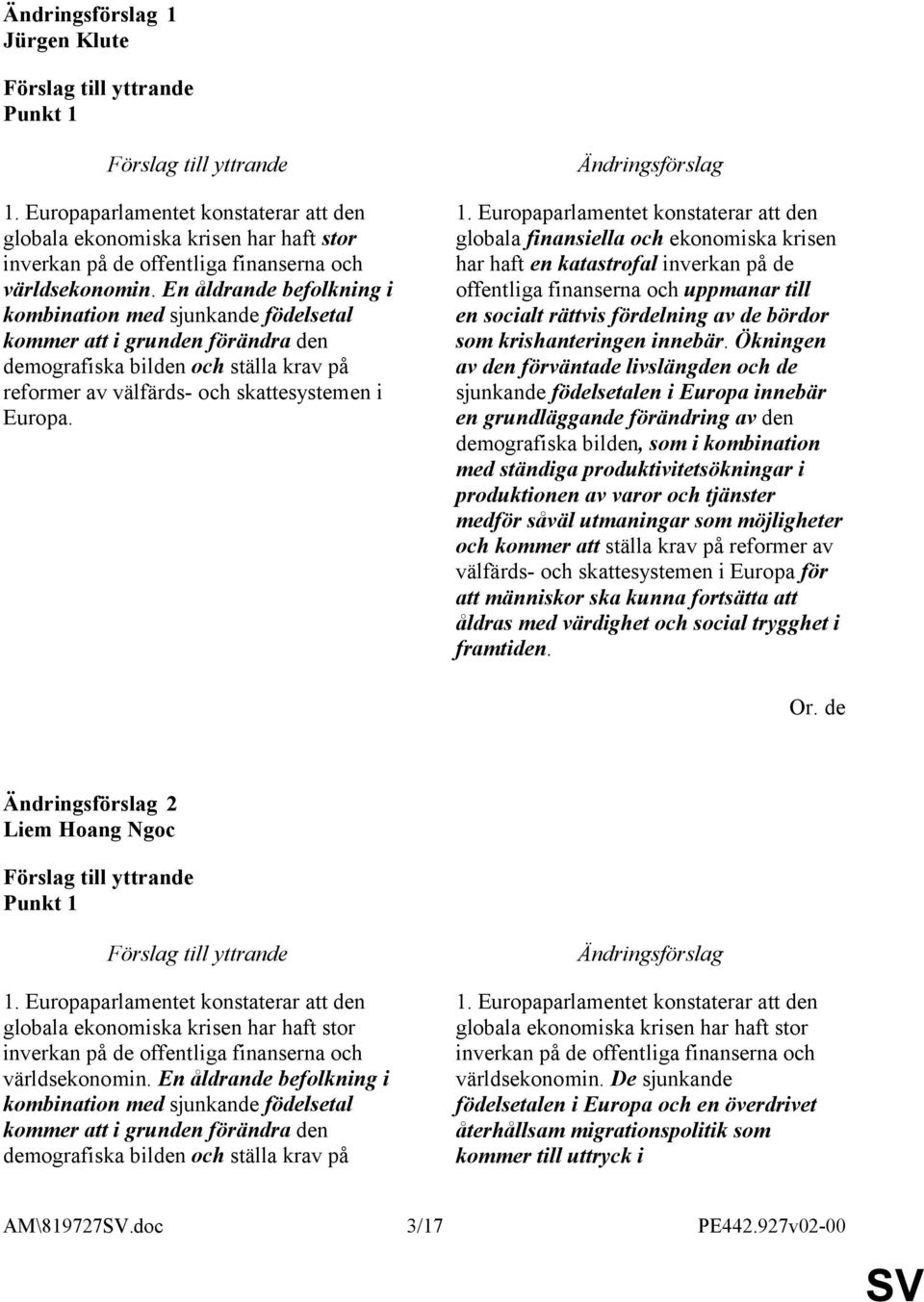 Ändringsförslag 1
Jürgen Klute

Förslag till yttrande
Punkt 1

Förslag till yttrande

1. Europaparlamentet konstaterar att den globala ekonomiska krisen har haft stor inverkan på de offentliga finanserna och världsekonomin. En åldrande befolkning i kombination med sjunkande födelsetal kommer att i grunden förändra den demografiska bilden och ställa krav på reformer av välfärds- och skattesystemen i Europa.

Ändringsförslag

1. Europaparlamentet konstaterar att den globala finansiella och ekonomiska krisen har haft en katastrofal inverkan på de offentliga finanserna och uppmanar till en socialt rättvis fördelning av de bördor som krishanteringen innebär. Ökningen av den förväntade livslängden och de sjunkande födelsetalen i Europa innebär en grundläggande förändring av den demografiska bilden, som i kombination med ständiga produktivitetsökningar i produktionen av varor och tjänster medför såväl utmaningar som möjligheter och kommer att ställa krav på reformer av välfärds- och skattesystemen i Europa för att människor ska kunna fortsätta att åldras med värdighet och social trygghet i framtiden.

Or. de

Ändringsförslag 2
Liem Hoang Ngoc

Förslag till yttrande
Punkt 1

Förslag till yttrande

1. Europaparlamentet konstaterar att den globala ekonomiska krisen har haft stor inverkan på de offentliga finanserna och världsekonomin. En åldrande befolkning i kombination med sjunkande födelsetal kommer att i grunden förändra den demografiska bilden och ställa krav på

Ändringsförslag

1. Europaparlamentet konstaterar att den globala ekonomiska krisen har haft stor inverkan på de offentliga finanserna och världsekonomin. De sjunkande födelsetalen i Europa och en överdrivet återhållsam migrationspolitik som kommer till uttryck i

AM\819727SV.doc 3/17 PE442.927v02-00

SV